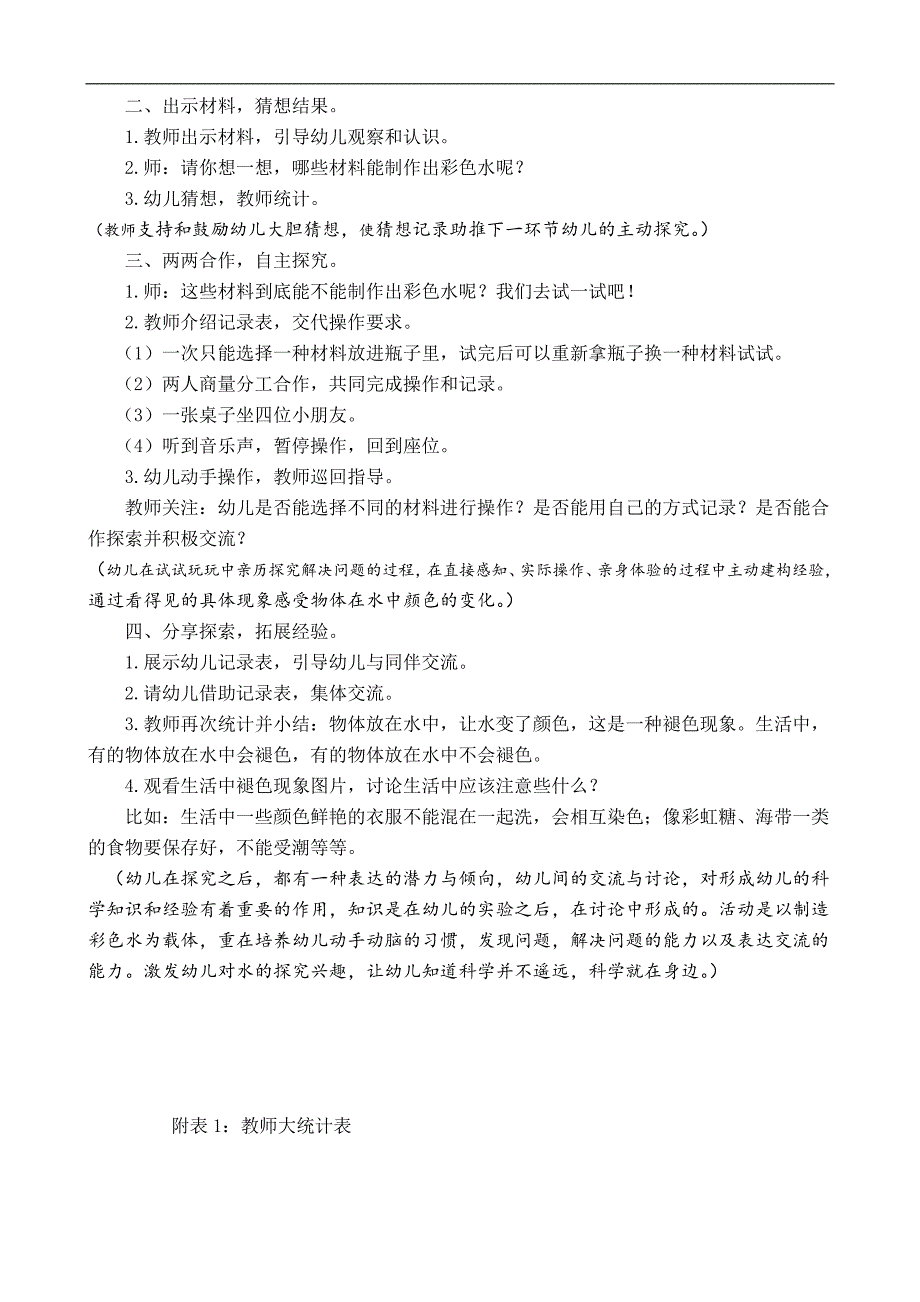 二、出示材料，猜想结果。

1.教师出示材料，引导幼儿观察和认识。

2.师：请你想一想，哪些材料能制作出彩色水呢？

3.幼儿猜想，教师统计。

（教师支持和鼓励幼儿大胆猜想，使猜想记录助推下一环节幼儿的主动探究。）

三、两两合作，自主探究。

1.师：这些材料到底能不能制作出彩色水呢？我们去试一试吧！

2.教师介绍记录表，交代操作要求。

（1）一次只能选择一种材料放进瓶子里，试完后可以重新拿瓶子换一种材料试试。

（2）两人商量分工合作，共同完成操作和记录。

（3）一张桌子坐四位小朋友。

（4）听到音乐声，暂停操作，回到座位。

3.幼儿动手操作，教师巡回指导。

教师关注：幼儿是否能选择不同的材料进行操作？是否能用自己的方式记录？是否能合作探索并积极交流？

（幼儿在试试玩玩中亲历探究解决问题的过程，在直接感知、实际操作、亲身体验的过程中主动建构经验，通过看得见的具体现象感受物体在水中颜色的变化。）

四、分享探索，拓展经验。

1.展示幼儿记录表，引导幼儿与同伴交流。

2.请幼儿借助记录表，集体交流。

3.教师再次统计并小结：物体放在水中，让水变了颜色，这是一种褪色现象。生活中，有的物体放在水中会褪色，有的物体放在水中不会褪色。

4.观看生活中褪色现象图片，讨论生活中应该注意些什么？

比如：生活中一些颜色鲜艳的衣服不能混在一起洗，会相互染色；像彩虹糖、海带一类的食物要保存好，不能受潮等等。

（幼儿在探究之后，都有一种表达的潜力与倾向，幼儿间的交流与讨论，对形成幼儿的科学知识和经验有着重要的作用，知识是在幼儿的实验之后，在讨论中形成的。活动是以制造彩色水为载体，重在培养幼儿动手动脑的习惯，发现问题，解决问题的能力以及表达交流的能力。激发幼儿对水的探究兴趣，让幼儿知道科学并不遥远，科学就在身边。）

附表1：教师大统计表